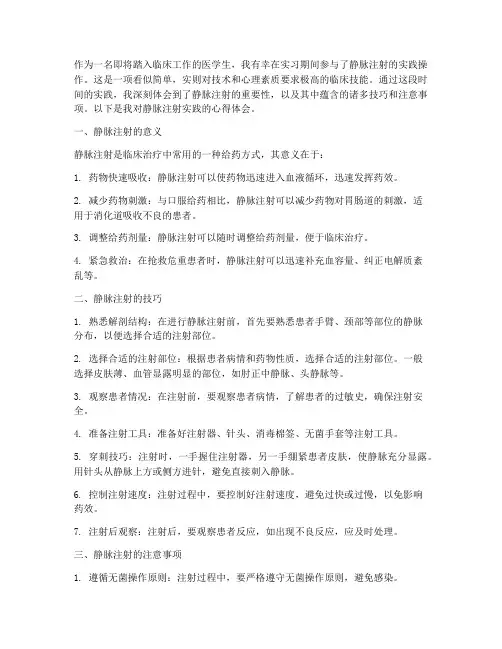 作为一名即将踏入临床工作的医学生，我有幸在实习期间参与了静脉注射的实践操作。这是一项看似简单，实则对技术和心理素质要求极高的临床技能。通过这段时间的实践，我深刻体会到了静脉注射的重要性，以及其中蕴含的诸多技巧和注意事项。以下是我对静脉注射实践的心得体会。

一、静脉注射的意义

静脉注射是临床治疗中常用的一种给药方式，其意义在于：

1. 药物快速吸收：静脉注射可以使药物迅速进入血液循环，迅速发挥药效。

2. 减少药物刺激：与口服给药相比，静脉注射可以减少药物对胃肠道的刺激，适用于消化道吸收不良的患者。

3. 调整给药剂量：静脉注射可以随时调整给药剂量，便于临床治疗。

4. 紧急救治：在抢救危重患者时，静脉注射可以迅速补充血容量、纠正电解质紊乱等。

二、静脉注射的技巧

1. 熟悉解剖结构：在进行静脉注射前，首先要熟悉患者手臂、颈部等部位的静脉分布，以便选择合适的注射部位。

2. 选择合适的注射部位：根据患者病情和药物性质，选择合适的注射部位。一般选择皮肤薄、血管显露明显的部位，如肘正中静脉、头静脉等。

3. 观察患者情况：在注射前，要观察患者病情，了解患者的过敏史，确保注射安全。

4. 准备注射工具：准备好注射器、针头、消毒棉签、无菌手套等注射工具。

5. 穿刺技巧：注射时，一手握住注射器，另一手绷紧患者皮肤，使静脉充分显露。用针头从静脉上方或侧方进针，避免直接刺入静脉。

6. 控制注射速度：注射过程中，要控制好注射速度，避免过快或过慢，以免影响药效。

7. 注射后观察：注射后，要观察患者反应，如出现不良反应，应及时处理。

三、静脉注射的注意事项

1. 遵循无菌操作原则：注射过程中，要严格遵守无菌操作原则，避免感染。